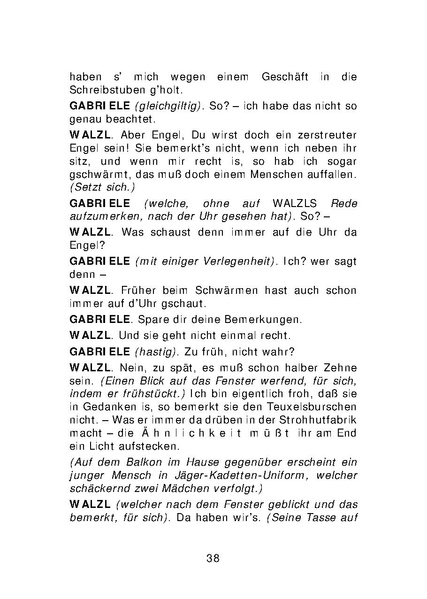 haben s' mich wegen einem Geschäft in die Schreibstuben g'holt.

GABRIELE (gleichgiltig). So? – ich habe das nicht so genau beachtet.

WALZL. Aber Engel, Du wirst doch ein zerstreuter Engel sein! Sie bemerkt's nicht, wenn ich neben ihr sitz, und wenn mir recht is, so hab ich sogar gschwärmt, das muß doch einem Menschen auffallen. (Setzt sich.)

GABRIELE (welche, ohne auf WALZLS Rede aufzumerken, nach der Uhr gesehen hat). So? –

WALZL. Was schaust denn immer auf die Uhr da Engel?

GABRIELE (mit einiger Verlegenheit). Ich? wer sagt denn –

WALZL. Früher beim Schwärmen hast auch schon immer auf d'Uhr gschaut.

GABRIELE. Spare dir deine Bemerkungen.

WALZL. Und sie geht nicht einmal recht.

GABRIELE (hastig). Zu früh, nicht wahr?

WALZL. Nein, zu spät, es muß schon halber Zehne sein. (Einen Blick auf das Fenster werfend, für sich, indem er frühstückt.) Ich bin eigentlich froh, daß sie in Gedanken is, so bemerkt sie den Teuxelsburschen nicht. – Was er immer da drüben in der Strohhutfabrik macht – die Ähnlichkeit müßt ihr am End ein Licht aufstecken.

(Auf dem Balkon im Hause gegenüber erscheint ein junger Mensch in Jäger-Kadetten-Uniform, welcher schäckernd zwei Mädchen verfolgt.)

WALZL (welcher nach dem Fenster geblickt und das bemerkt, für sich). Da haben wir's. (Seine Tasse auf

38